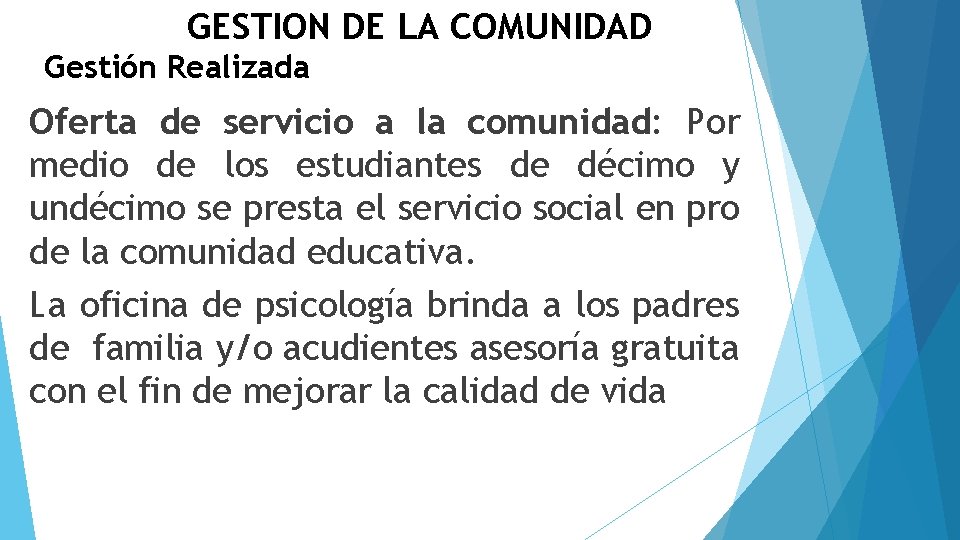 GESTION DE LA COMUNIDAD

Gestión Realizada

Oferta de servicio a la comunidad: Por medio de los estudiantes de décimo y undécimo se presta el servicio social en pro de la comunidad educativa.

La oficina de psicología brinda a los padres de familia y/o acudientes asesoría gratuita con el fin de mejorar la calidad de vida